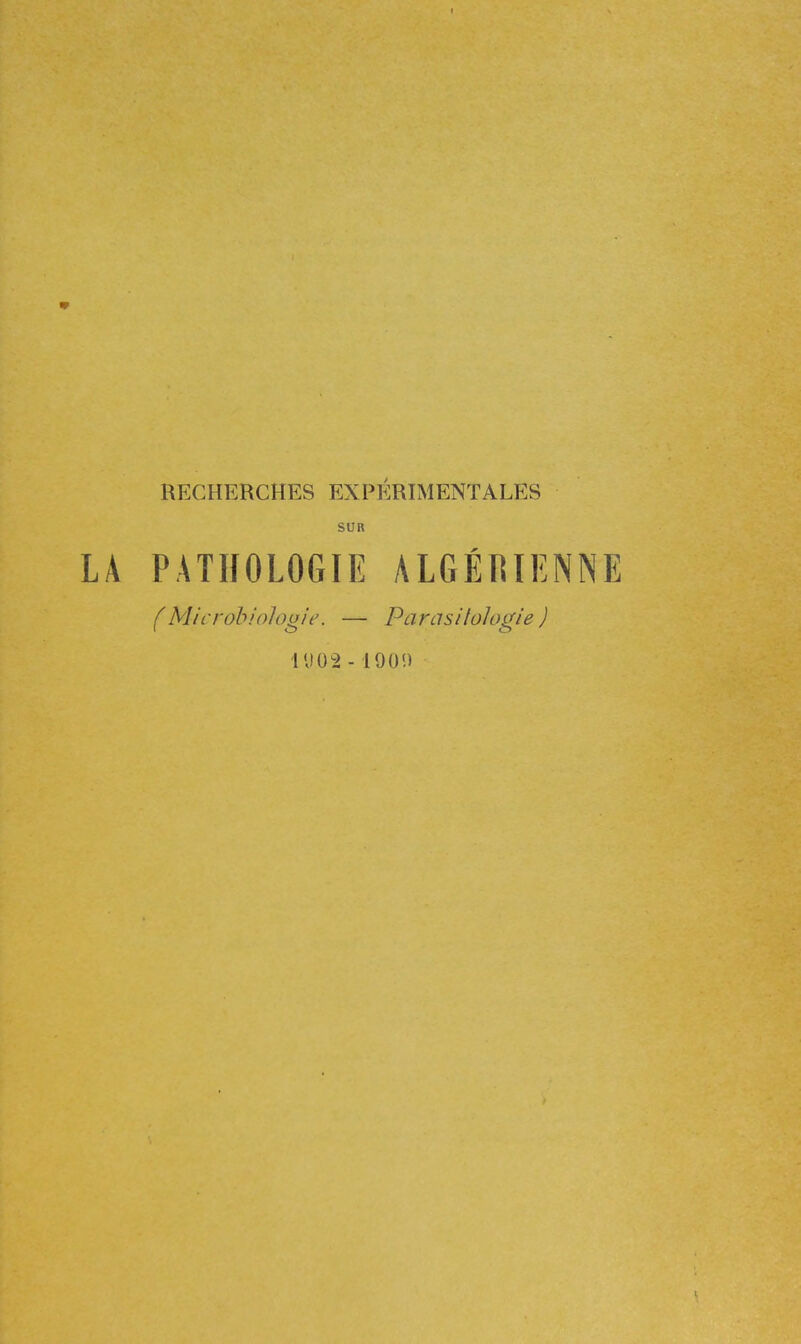 RECHERCHES EXPÉRIMENTALES

SUR

LA PATHOLOGIE ALGÉRIENNE

(Microbiologie. — Parasitologie)

1902 - 1909